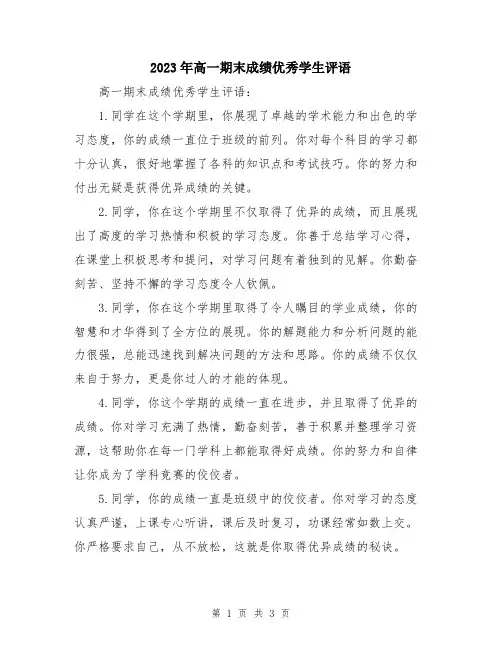 2023年高一期末成绩优秀学生评语

高一期末成绩优秀学生评语：

1.同学在这个学期里，你展现了卓越的学术能力和出色的学习态度，你的成绩一直位于班级的前列。你对每个科目的学习都十分认真，很好地掌握了各科的知识点和考试技巧。你的努力和付出无疑是获得优异成绩的关键。

2.同学，你在这个学期里不仅取得了优异的成绩，而且展现出了高度的学习热情和积极的学习态度。你善于总结学习心得，在课堂上积极思考和提问，对学习问题有着独到的见解。你勤奋刻苦、坚持不懈的学习态度令人钦佩。

3.同学，你在这个学期里取得了令人瞩目的学业成绩，你的智慧和才华得到了全方位的展现。你的解题能力和分析问题的能力很强，总能迅速找到解决问题的方法和思路。你的成绩不仅仅来自于努力，更是你过人的才能的体现。

4.同学，你这个学期的成绩一直在进步，并且取得了优异的成绩。你对学习充满了热情，勤奋刻苦，善于积累并整理学习资源，这帮助你在每一门学科上都能取得好成绩。你的努力和自律让你成为了学科竞赛的佼佼者。

5.同学，你的成绩一直是班级中的佼佼者。你对学习的态度认真严谨，上课专心听讲，课后及时复习，功课经常如数上交。你严格要求自己，从不放松，这就是你取得优异成绩的秘诀。

第 1 页 共 3 页